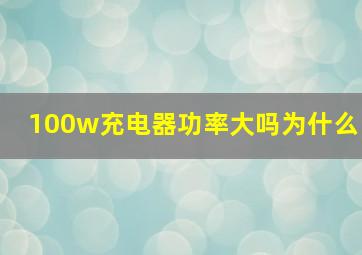 100w充电器功率大吗为什么